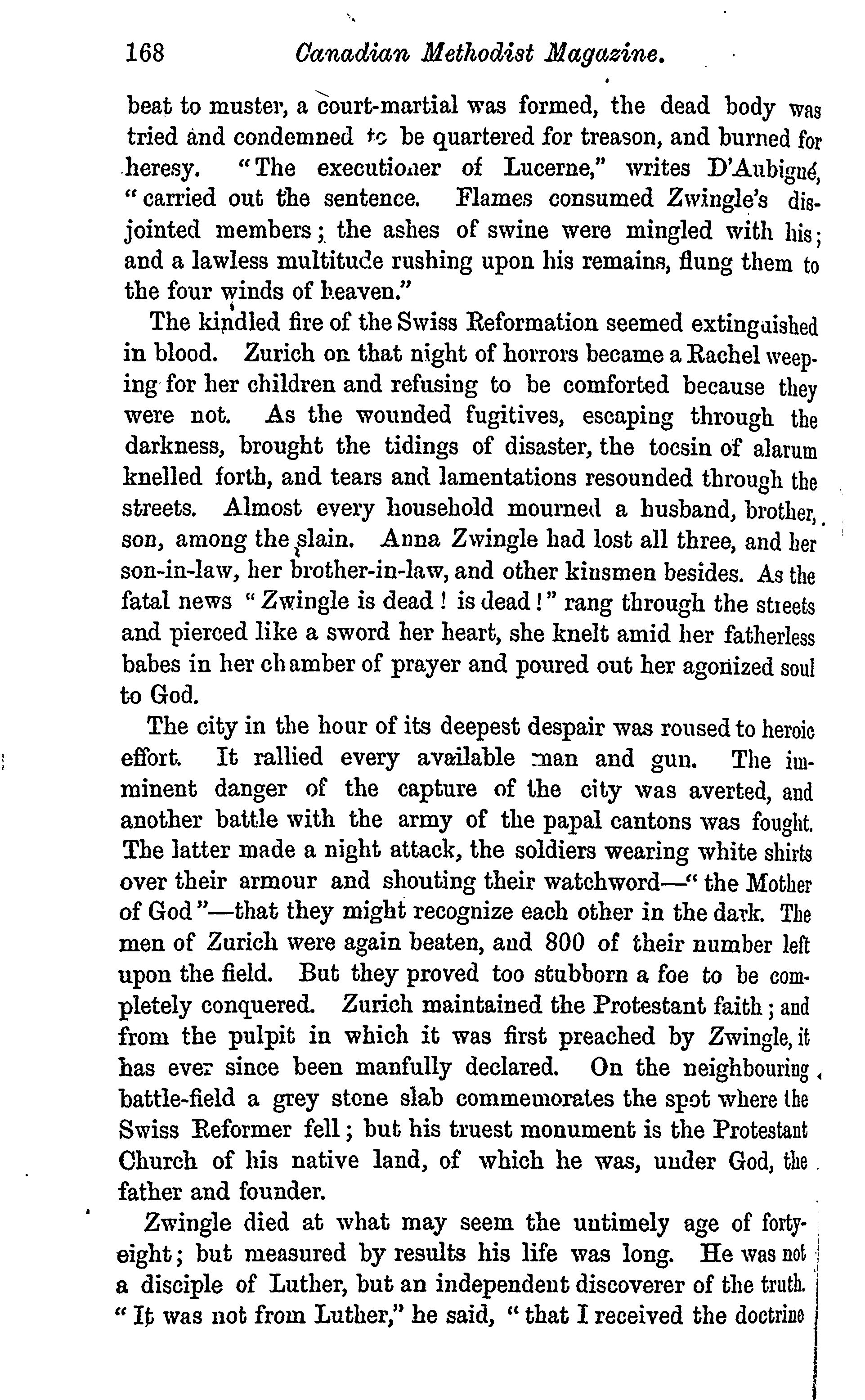 168 Canadian Methodist Magazine.

beat to muster, a court-martial was formed, the dead body was tried and condemned to be quartered for treason, and burned for heresy. "The executioner of Lucerne," writes D'Aubigné, "carried out the sentence. Flames consumed Zwingle's disjointed members; the ashes of swine were mingled with his; and a lawless multitude rushing upon his remains, flung them to the four winds of heaven."

The kindled fire of the Swiss Reformation seemed extinguished in blood. Zurich on that night of horrors became a Rachel weeping for her children and refusing to be comforted because they were not. As the wounded fugitives, escaping through the darkness, brought the tidings of disaster, the tocsin of alarum knelled forth, and tears and lamentations resounded through the streets. Almost every household mourned a husband, brother, son, among the slain. Anna Zwingle had lost all three, and her son-in-law, her brother-in-law, and other kinsmen besides. As the fatal news "Zwingle is dead! is dead!" rang through the streets and pierced like a sword her heart, she knelt amid her fatherless babes in her chamber of prayer and poured out her agonized soul to God.

The city in the hour of its deepest despair was roused to heroic effort. It rallied every available man and gun. The imminent danger of the capture of the city was averted, and another battle with the army of the papal cantons was fought. The latter made a night attack, the soldiers wearing white shirts over their armour and shouting their watchword—"the Mother of God"—that they might recognize each other in the dark. The men of Zurich were again beaten, and 800 of their number left upon the field. But they proved too stubborn a foe to be completely conquered. Zurich maintained the Protestant faith; and from the pulpit in which it was first preached by Zwingle, it has ever since been manfully declared. On the neighbouring battle-field a grey stone slab commemorates the spot where the Swiss Reformer fell; but his truest monument is the Protestant Church of his native land, of which he was, under God, the father and founder.

Zwingle died at what may seem the untimely age of forty-eight; but measured by results his life was long. He was not a disciple of Luther, but an independent discoverer of the truth. "It was not from Luther," he said, "that I received the doctrine